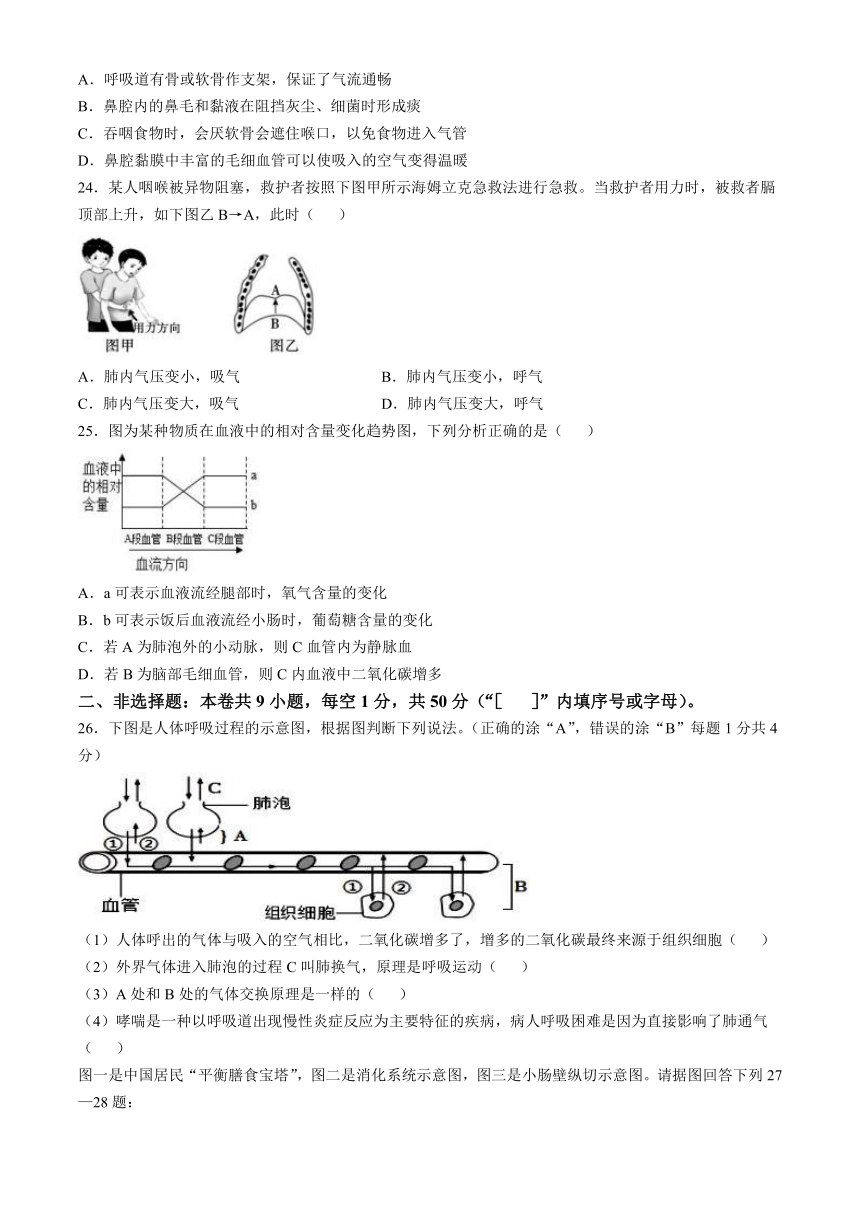 A．呼吸道有骨或软骨作支架，保证了气流通畅
B．鼻腔内的鼻毛和黏液在阻挡灰尘、细菌时形成痰
C．吞咽食物时，会厌软骨会遮住喉口，以免食物进入气管
D．鼻腔黏膜中丰富的毛细血管可以使吸入的空气变得温暖
24．某人咽喉被异物阻塞，救护者按照下图甲所示海姆立克急救法进行急救。当救护者用力时，被救者膈顶部上升，如下图乙 B→A，此时（　　）

用力方向
图甲
A
B
图乙

A．肺内气压变小，吸气　　B．肺内气压变小，呼气
C．肺内气压变大，吸气　　D．肺内气压变大，呼气
25．图为某种物质在血液中的相对含量变化趋势图，下列分析正确的是（　　）

血液中的相对含量
a
b
A段血管　B段血管　C段血管
血流方向

A．a 可表示血液流经腿部时，氧气含量的变化
B．b 可表示饭后血液流经小肠时，葡萄糖含量的变化
C．若 A 为肺泡外的小动脉，则 C 血管内为静脉血
D．若 B 为脑部毛细血管，则 C 内血液中二氧化碳增多
二、非选择题：本卷共 9 小题，每空 1 分，共 50 分（“[　　]”内填序号或字母）。
26．下图是人体呼吸过程的示意图，根据图判断下列说法。（正确的涂“A”，错误的涂“B”每题 1 分共 4 分）

C
肺泡
A
①　②
血管
①　②
组织细胞
B

（1）人体呼出的气体与吸入的空气相比，二氧化碳增多了，增多的二氧化碳最终来源于组织细胞（　　）
（2）外界气体进入肺泡的过程 C 叫肺换气，原理是呼吸运动（　　）
（3）A 处和 B 处的气体交换原理是一样的（　　）
（4）哮喘是一种以呼吸道出现慢性炎症反应为主要特征的疾病，病人呼吸困难是因为直接影响了肺通气（　　）
图一是中国居民“平衡膳食宝塔”，图二是消化系统示意图，图三是小肠壁纵切示意图。请据图回答下列 27—28 题：